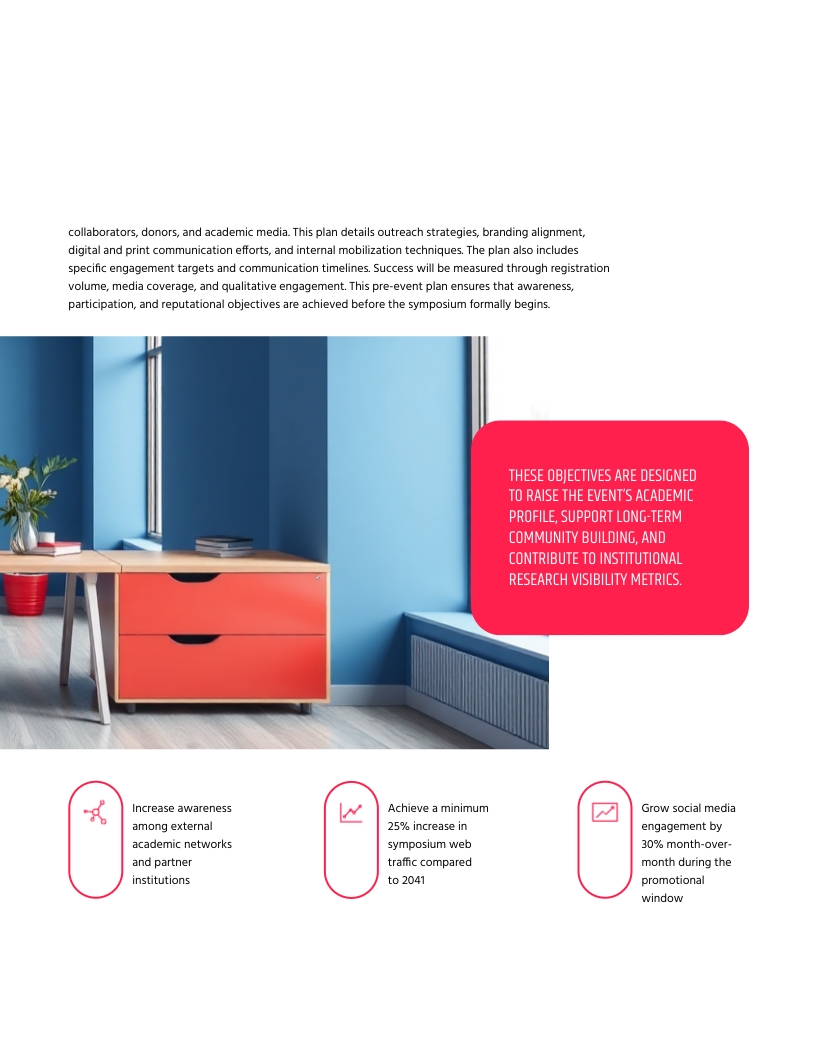 collaborators, donors, and academic media. This plan details outreach strategies, branding alignment, digital and print communication efforts, and internal mobilization techniques. The plan also includes specific engagement targets and communication timelines. Success will be measured through registration volume, media coverage, and qualitative engagement. This pre-event plan ensures that awareness, participation, and reputational objectives are achieved before the symposium formally begins.

THESE OBJECTIVES ARE DESIGNED TO RAISE THE EVENT'S ACADEMIC PROFILE, SUPPORT LONG-TERM COMMUNITY BUILDING, AND CONTRIBUTE TO INSTITUTIONAL RESEARCH VISIBILITY METRICS.

Increase awareness among external academic networks and partner institutions

Achieve a minimum 25% increase in symposium web traffic compared to 2041

Grow social media engagement by 30% month-over-month during the promotional window